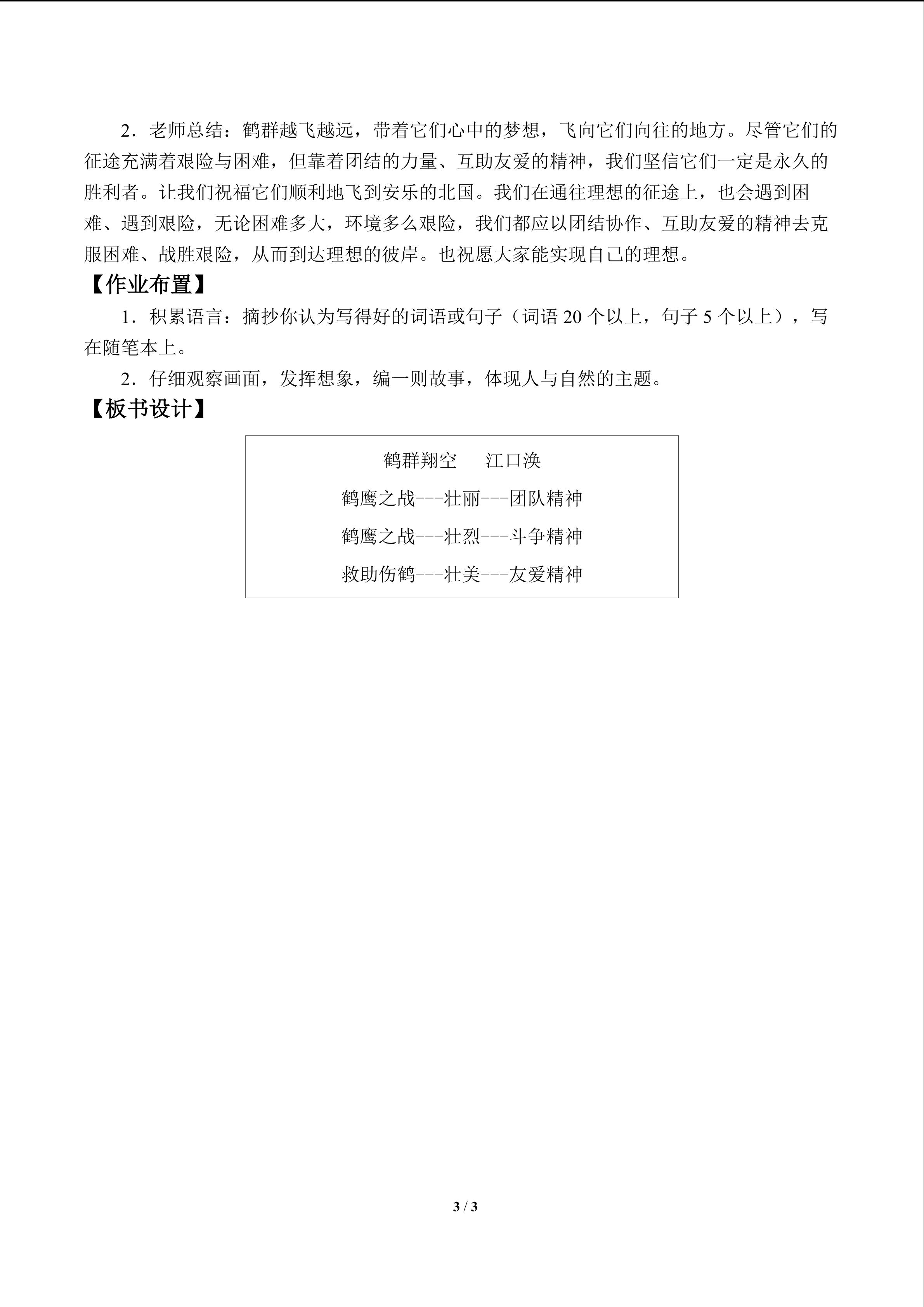 2.老师总结：鹤群越飞越远，带着它们心中的梦想，飞向它们向往的地方。尽管它们的征途充满着艰险与困难，但靠着团结的力量、互助友爱的精神，我们坚信它们一定是永久的胜利者。让我们祝福它们顺利地飞到安乐的北国。我们在通往理想的征途上，也会遇到困难、遇到艰险，无论困难多大，环境多么艰险，我们都应以团结协作、互助友爱的精神去克服困难、战胜艰险，从而到达理想的彼岸。也祝愿大家能实现自己的理想。

【作业布置】

1.积累语言：摘抄你认为写得好的词语或句子（词语20个以上，句子5个以上），写在随笔本上。

2.仔细观察画面，发挥想象，编一则故事，体现人与自然的主题。

【板书设计】

鹤群翔空　江口涣

鹤鹰之战---壮丽---团队精神

鹤鹰之战---壮烈---斗争精神

救助伤鹤---壮美---友爱精神

3 / 3